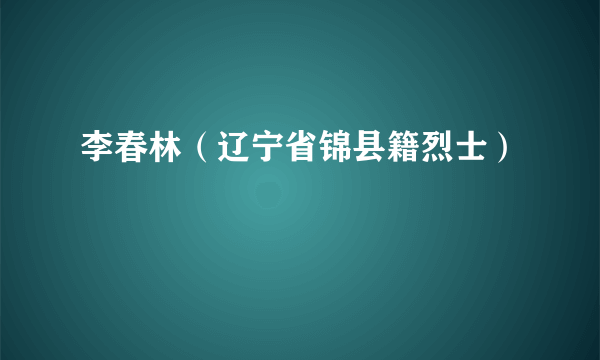 李春林（辽宁省锦县籍烈士）